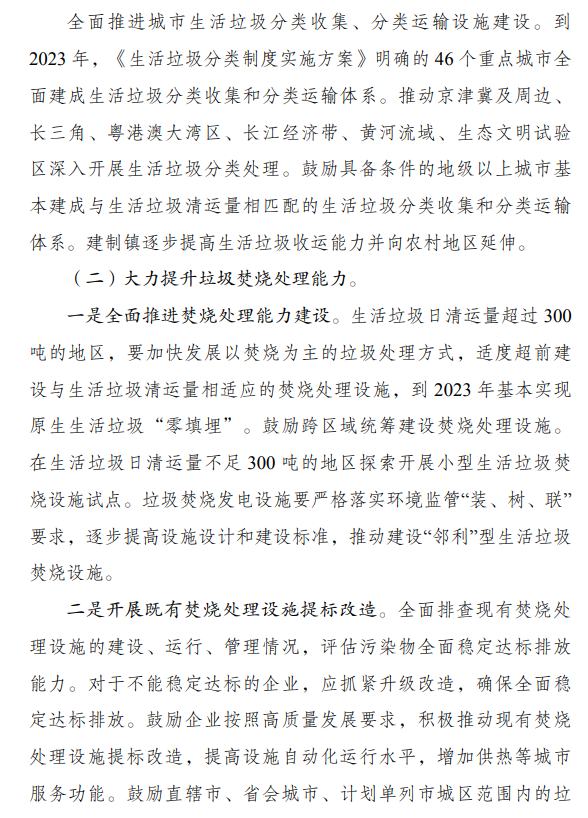 全面推进城市生活垃圾分类收集、分类运输设施建设。到2023年，《生活垃圾分类制度实施方案》明确的46个重点城市全面建成生活垃圾分类收集和分类运输体系。推动京津冀及周边、长三角、粤港澳大湾区、长江经济带、黄河流域、生态文明试验区深入开展生活垃圾分类处理。鼓励具备条件的地级以上城市基本建成与生活垃圾清运量相匹配的生活垃圾分类收集和分类运输体系。建制镇逐步提高生活垃圾收运能力并向农村地区延伸。

（二）大力提升垃圾焚烧处理能力。

一是全面推进焚烧处理能力建设。生活垃圾日清运量超过300吨的地区，要加快发展以焚烧为主的垃圾处理方式，适度超前建设与生活垃圾清运量相适应的焚烧处理设施，到2023年基本实现原生生活垃圾“零填埋”。鼓励跨区域统筹建设焚烧处理设施。在生活垃圾日清运量不足300吨的地区探索开展小型生活垃圾焚烧设施试点。垃圾焚烧发电设施要严格落实环境监管“装、树、联”要求，逐步提高设施设计和建设标准，推动建设“邻利”型生活垃圾焚烧设施。

二是开展既有焚烧处理设施提标改造。全面排查现有焚烧处理设施的建设、运行、管理情况，评估污染物全面稳定达标排放能力。对于不能稳定达标的企业，应抓紧升级改造，确保全面稳定达标排放。鼓励企业按照高质量发展要求，积极推动现有焚烧处理设施提标改造，提高设施自动化运行水平，增加供热等城市服务功能。鼓励直辖市、省会城市、计划单列市城区范围内的垃